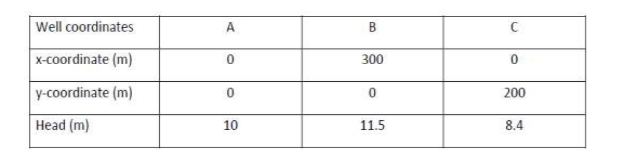 | Well coordinates | A | B | C |
|---|---|---|---|
| x-coordinate (m) | 0 | 300 | 0 |
| y-coordinate (m) | 0 | 0 | 200 |
| Head (m) | 10 | 11.5 | 8.4 |